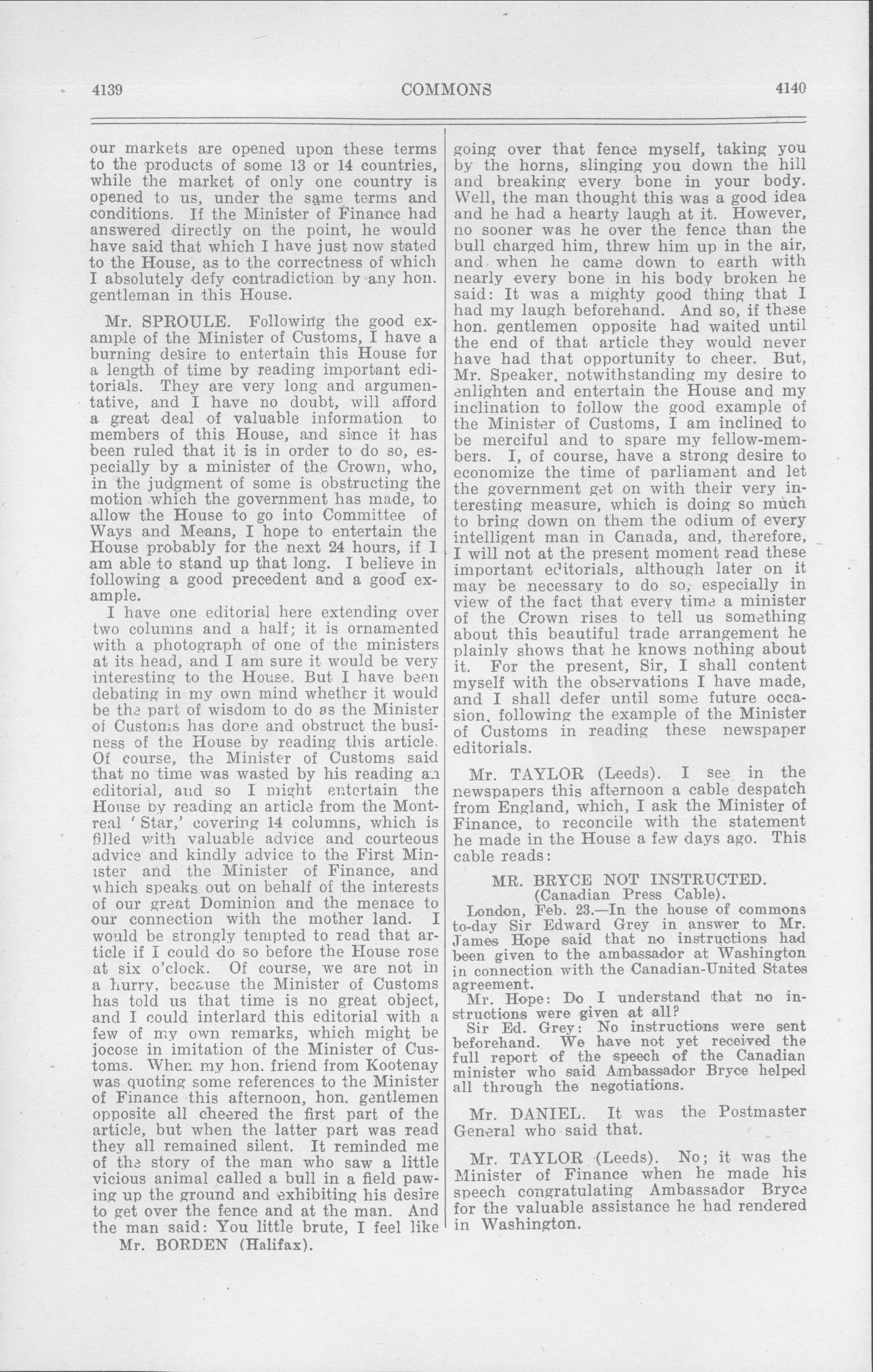 4139 COMMONS 4140

our markets are opened upon these terms to the products of some 13 or 14 countries, while the market of only one country is opened to us, under the same terms and conditions. If the Minister of Finance had answered directly on the point, he would have said that which I have just now stated to the House, as to the correctness of which I absolutely defy contradiction by any hon. gentleman in this House.

Mr. SPROULE. Following the good example of the Minister of Customs, I have a burning desire to entertain this House for a length of time by reading important editorials. They are very long and argumentative, and I have no doubt, will afford a great deal of valuable information to members of this House, and since it has been ruled that it is in order to do so, especially by a minister of the Crown, who, in the judgment of some is obstructing the motion which the government has made, to allow the House to go into Committee of Ways and Means, I hope to entertain the House probably for the next 24 hours, if I am able to stand up that long. I believe in following a good precedent and a good example.

I have one editorial here extending over two columns and a half; it is ornamented with a photograph of one of the ministers at its head, and I am sure it would be very interesting to the House. But I have been debating in my own mind whether it would be the part of wisdom to do as the Minister of Customs has done and obstruct the business of the House by reading this article. Of course, the Minister of Customs said that no time was wasted by his reading an editorial, and so I might entertain the House by reading an article from the Montreal 'Star,' covering 14 columns, which is filled with valuable advice and courteous advice and kindly advice to the First Minister and the Minister of Finance, and which speaks out on behalf of the interests of our great Dominion and the menace to our connection with the mother land. I would be strongly tempted to read that article if I could do so before the House rose at six o'clock. Of course, we are not in a hurry, because the Minister of Customs has told us that time is no great object, and I could interlard this editorial with a few of my own remarks, which might be jocose in imitation of the Minister of Customs. When my hon. friend from Kootenay was quoting some references to the Minister of Finance this afternoon, hon. gentlemen opposite all cheered the first part of the article, but when the latter part was read they all remained silent. It reminded me of the story of the man who saw a little vicious animal called a bull in a field pawing up the ground and exhibiting his desire to get over the fence and at the man. And the man said: You little brute, I feel like

Mr. BORDEN (Halifax).

going over that fence myself, taking you by the horns, slinging you down the hill and breaking every bone in your body. Well, the man thought this was a good idea and he had a hearty laugh at it. However, no sooner was he over the fence than the bull charged him, threw him up in the air, and when he came down to earth with nearly every bone in his body broken he said: It was a mighty good thing that I had my laugh beforehand. And so, if these hon. gentlemen opposite had waited until the end of that article they would never have had that opportunity to cheer. But, Mr. Speaker, notwithstanding my desire to enlighten and entertain the House and my inclination to follow the good example of the Minister of Customs, I am inclined to be merciful and to spare my fellow-members. I, of course, have a strong desire to economize the time of parliament and let the government get on with their very interesting measure, which is doing so much to bring down on them the odium of every intelligent man in Canada, and, therefore, I will not at the present moment read these important editorials, although later on it may be necessary to do so, especially in view of the fact that every time a minister of the Crown rises to tell us something about this beautiful trade arrangement he plainly shows that he knows nothing about it. For the present, Sir, I shall content myself with the observations I have made, and I shall defer until some future occasion, following the example of the Minister of Customs in reading these newspaper editorials.

Mr. TAYLOR (Leeds). I see in the newspapers this afternoon a cable despatch from England, which, I ask the Minister of Finance, to reconcile with the statement he made in the House a few days ago. This cable reads:

MR. BRYCE NOT INSTRUCTED.
(Canadian Press Cable).

London, Feb. 23.—In the house of commons to-day Sir Edward Grey in answer to Mr. James Hope said that no instructions had been given to the ambassador at Washington in connection with the Canadian-United States agreement.

Mr. Hope: Do I understand that no instructions were given at all?

Sir Ed. Grey: No instructions were sent beforehand. We have not yet received the full report of the speech of the Canadian minister who said Ambassador Bryce helped all through the negotiations.

Mr. DANIEL. It was the Postmaster General who said that.

Mr. TAYLOR (Leeds). No; it was the Minister of Finance when he made his speech congratulating Ambassador Bryce for the valuable assistance he had rendered in Washington.